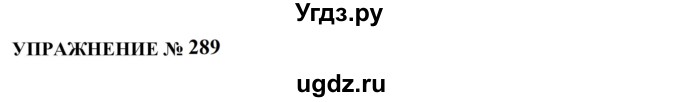 Угдз.ру

УПРАЖНЕНИЕ № 289

ugdz.ru